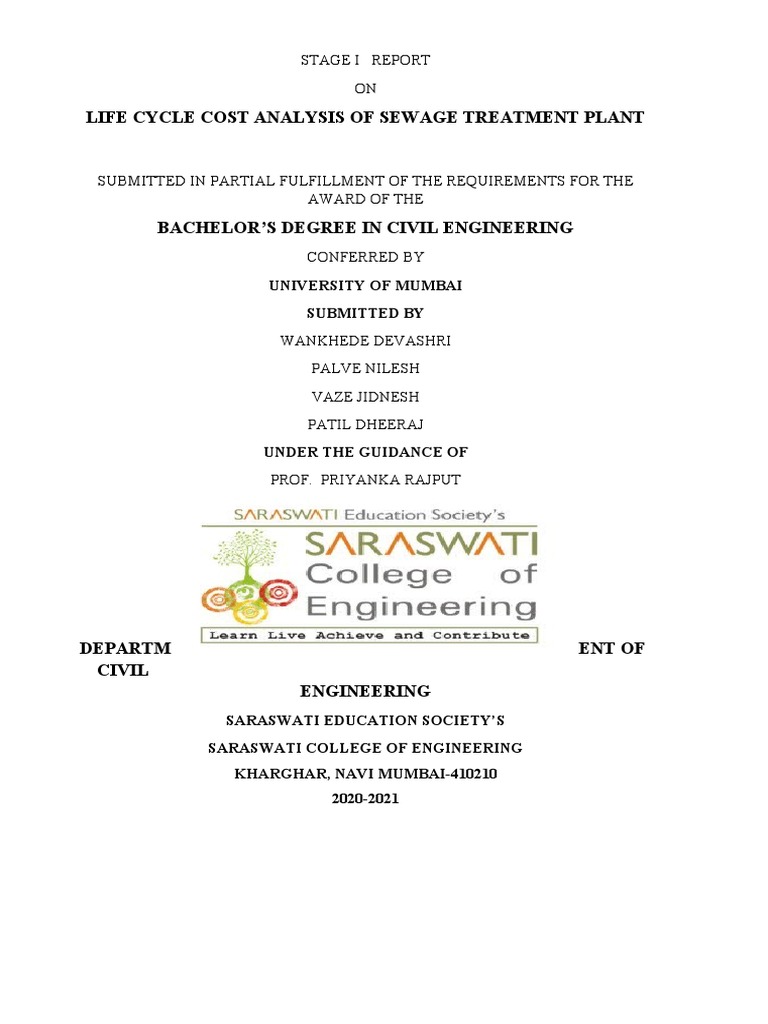 STAGE I REPORT

ON

LIFE CYCLE COST ANALYSIS OF SEWAGE TREATMENT PLANT

SUBMITTED IN PARTIAL FULFILLMENT OF THE REQUIREMENTS FOR THE AWARD OF THE

BACHELOR'S DEGREE IN CIVIL ENGINEERING

CONFERRED BY

UNIVERSITY OF MUMBAI

SUBMITTED BY

WANKHEDE DEVASHRI

PALVE NILESH

VAZE JIDNESH

PATIL DHEERAJ

UNDER THE GUIDANCE OF

PROF. PRIYANKA RAJPUT

SARASWATI Education Society's

SARASWATI College of Engineering

Learn Live Achieve and Contribute

DEPARTM ENT OF CIVIL

ENGINEERING

SARASWATI EDUCATION SOCIETY'S

SARASWATI COLLEGE OF ENGINEERING

KHARGHAR, NAVI MUMBAI-410210

2020-2021